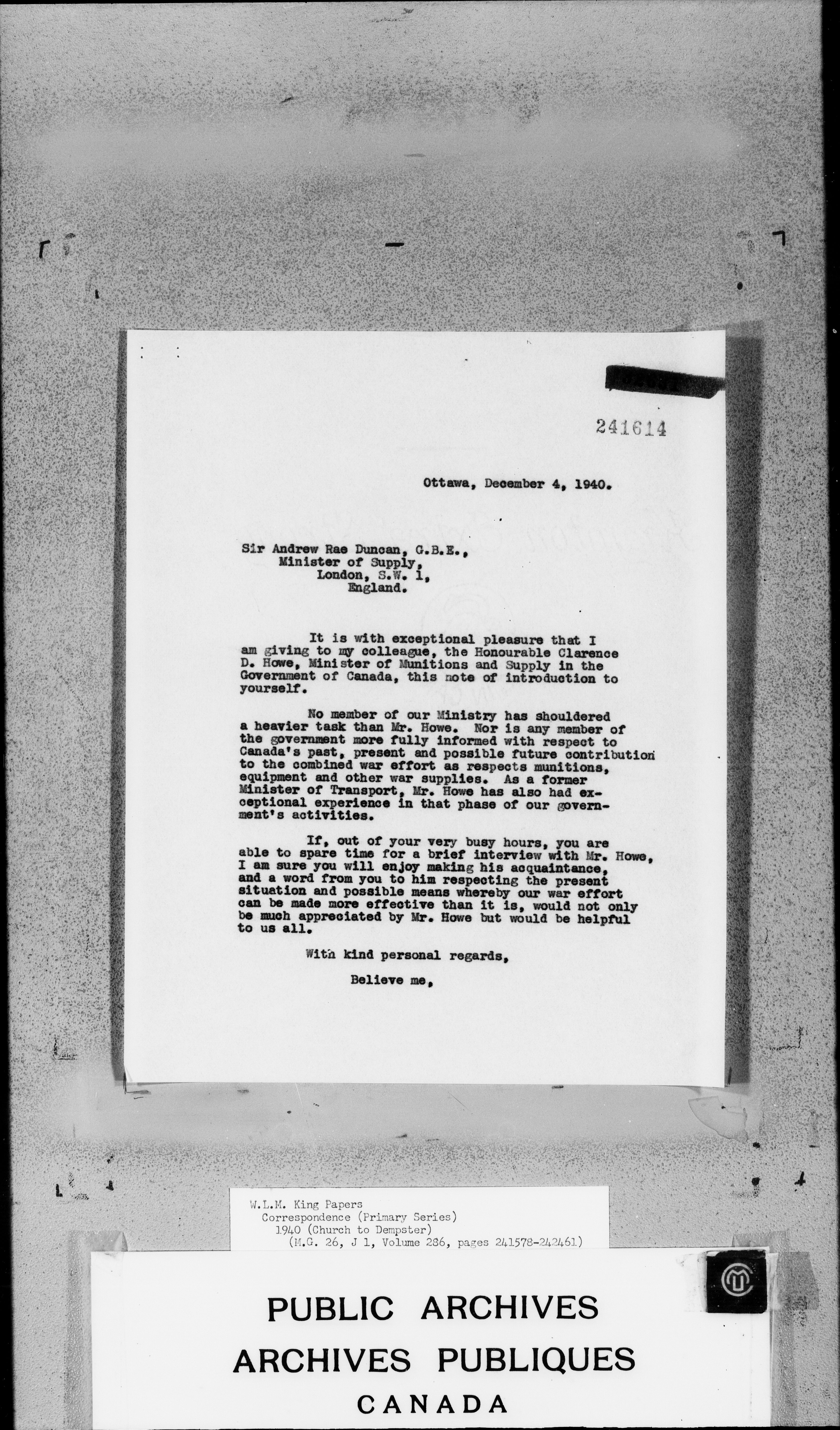 241614

Ottawa, December 4, 1940.

Sir Andrew Rae Duncan, G.B.E.,
Minister of Supply,
London, S.W. 1,
England.

It is with exceptional pleasure that I am giving to my colleague, the Honourable Clarence D. Howe, Minister of Munitions and Supply in the Government of Canada, this note of introduction to yourself.

No member of our Ministry has shouldered a heavier task than Mr. Howe. Nor is any member of the government more fully informed with respect to Canada's past, present and possible future contribution to the combined war effort as respects munitions, equipment and other war supplies. As a former Minister of Transport, Mr. Howe has also had exceptional experience in that phase of our government's activities.

If, out of your very busy hours, you are able to spare time for a brief interview with Mr. Howe, I am sure you will enjoy making his acquaintance, and a word from you to him respecting the present situation and possible means whereby our war effort can be made more effective than it is, would not only be much appreciated by Mr. Howe but would be helpful to us all.

With kind personal regards,

Believe me,

W.L.M. King Papers
Correspondence (Primary Series)
1940 (Church to Dempster)
(M.G. 26, J 1, Volume 286, pages 241578-242461)

PUBLIC ARCHIVES
ARCHIVES PUBLIQUES
CANADA